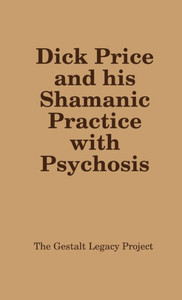 Dick Price and his Shamanic Practice with Psychosis

The Gestalt Legacy Project